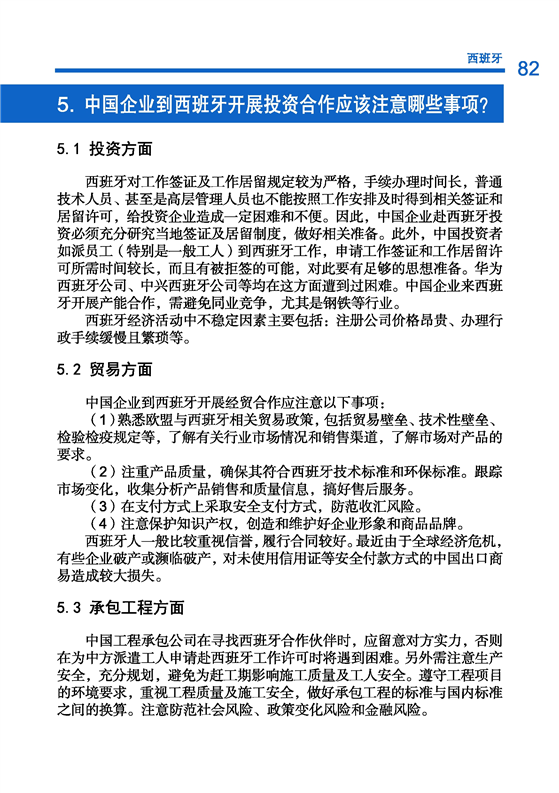 西班牙 82

5. 中国企业到西班牙开展投资合作应该注意哪些事项？

5.1 投资方面

西班牙对工作签证及工作居留规定较为严格，手续办理时间长，普通技术人员、甚至是高层管理人员也不能按照工作安排及时得到相关签证和居留许可，给投资企业造成一定困难和不便。因此，中国企业赴西班牙投资必须充分研究当地签证及居留制度，做好相关准备。此外，中国投资者如派员工（特别是一般工人）到西班牙工作，申请工作签证和工作居留许可所需时间较长，而且有被拒签的可能，对此要有足够的思想准备。华为西班牙公司、中兴西班牙公司等均在这方面遭到过困难。中国企业来西班牙开展产能合作，需避免同业竞争，尤其是钢铁等行业。

西班牙经济活动中不稳定因素主要包括：注册公司价格昂贵、办理行政手续缓慢且繁琐等。

5.2 贸易方面

中国企业到西班牙开展经贸合作应注意以下事项：

（1）熟悉欧盟与西班牙相关贸易政策，包括贸易壁垒、技术性壁垒、检验检疫规定等，了解有关行业市场情况和销售渠道，了解市场对产品的要求。

（2）注重产品质量，确保其符合西班牙技术标准和环保标准。跟踪市场变化，收集分析产品销售和质量信息，搞好售后服务。

（3）在支付方式上采取安全支付方式，防范收汇风险。

（4）注意保护知识产权，创造和维护好企业形象和商品品牌。

西班牙人一般比较重视信誉，履行合同较好。最近由于全球经济危机，有些企业破产或濒临破产，对未使用信用证等安全付款方式的中国出口商易造成较大损失。

5.3 承包工程方面

中国工程承包公司在寻找西班牙合作伙伴时，应留意对方实力，否则在为中方派遣工人申请赴西班牙工作许可时将遇到困难。另外需注意生产安全，充分规划，避免为赶工期影响施工质量及工人安全。遵守工程项目的环境要求，重视工程质量及施工安全，做好承包工程的标准与国内标准之间的换算。注意防范社会风险、政策变化风险和金融风险。